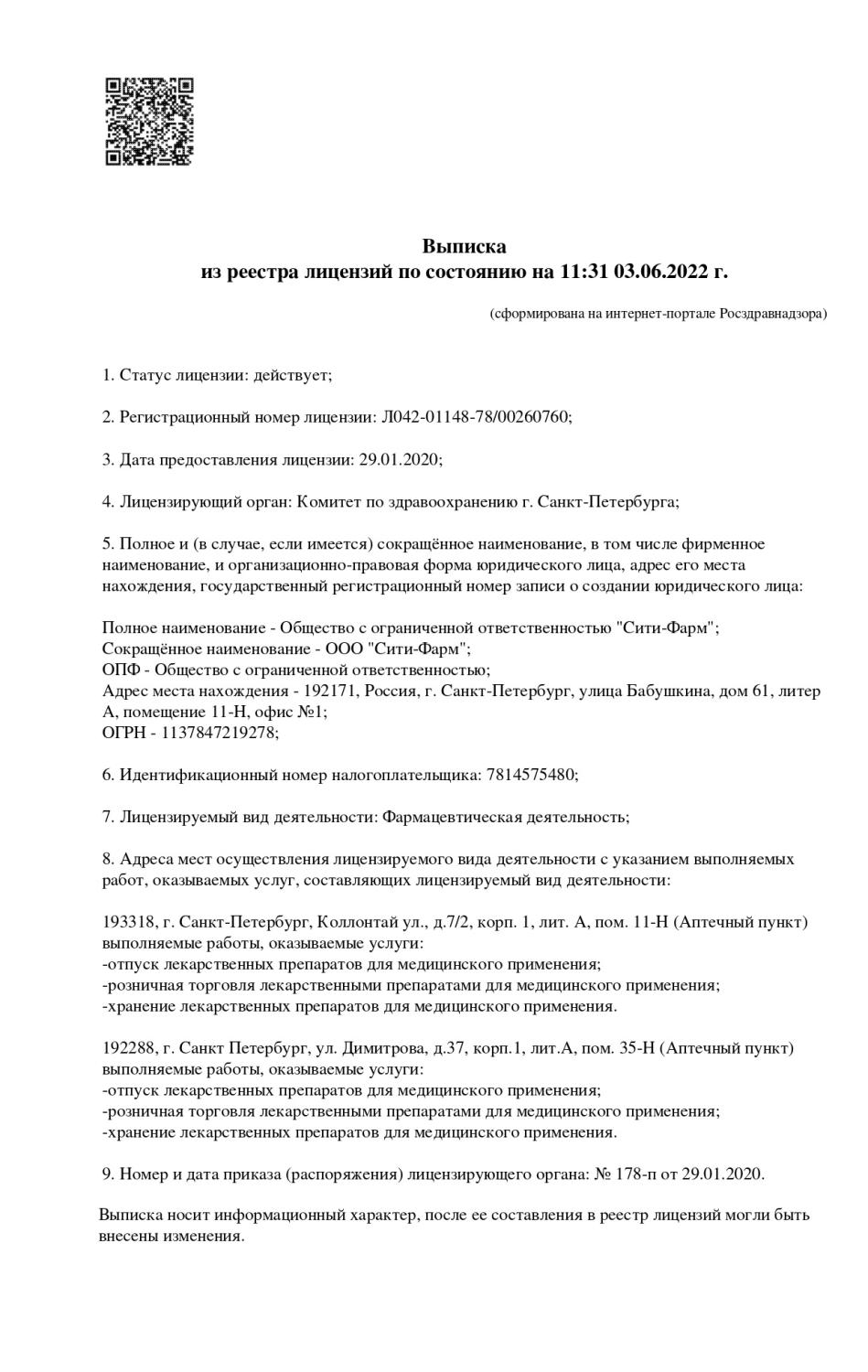 Выписка
из реестра лицензий по состоянию на 11:31 03.06.2022 г.

(сформирована на интернет-портале Росздравнадзора)

1. Статус лицензии: действует;

2. Регистрационный номер лицензии: Л042-01148-78/00260760;

3. Дата предоставления лицензии: 29.01.2020;

4. Лицензирующий орган: Комитет по здравоохранению г. Санкт-Петербурга;

5. Полное и (в случае, если имеется) сокращённое наименование, в том числе фирменное наименование, и организационно-правовая форма юридического лица, адрес его места нахождения, государственный регистрационный номер записи о создании юридического лица:

Полное наименование - Общество с ограниченной ответственностью "Сити-Фарм";
Сокращённое наименование - ООО "Сити-Фарм";
ОПФ - Общество с ограниченной ответственностью;
Адрес места нахождения - 192171, Россия, г. Санкт-Петербург, улица Бабушкина, дом 61, литер А, помещение 11-Н, офис №1;
ОГРН - 1137847219278;

6. Идентификационный номер налогоплательщика: 7814575480;

7. Лицензируемый вид деятельности: Фармацевтическая деятельность;

8. Адреса мест осуществления лицензируемого вида деятельности с указанием выполняемых работ, оказываемых услуг, составляющих лицензируемый вид деятельности:

193318, г. Санкт-Петербург, Коллонтай ул., д.7/2, корп. 1, лит. А, пом. 11-Н (Аптечный пункт)
выполняемые работы, оказываемые услуги:
-отпуск лекарственных препаратов для медицинского применения;
-розничная торговля лекарственными препаратами для медицинского применения;
-хранение лекарственных препаратов для медицинского применения.

192288, г. Санкт Петербург, ул. Димитрова, д.37, корп.1, лит.А, пом. 35-Н (Аптечный пункт)
выполняемые работы, оказываемые услуги:
-отпуск лекарственных препаратов для медицинского применения;
-розничная торговля лекарственными препаратами для медицинского применения;
-хранение лекарственных препаратов для медицинского применения.

9. Номер и дата приказа (распоряжения) лицензирующего органа: № 178-п от 29.01.2020.

Выписка носит информационный характер, после ее составления в реестр лицензий могли быть внесены изменения.